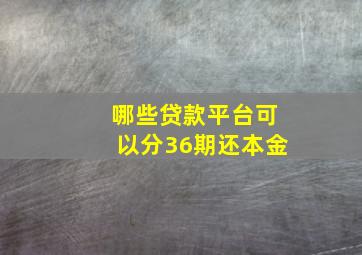 哪些贷款平台可以分36期还本金